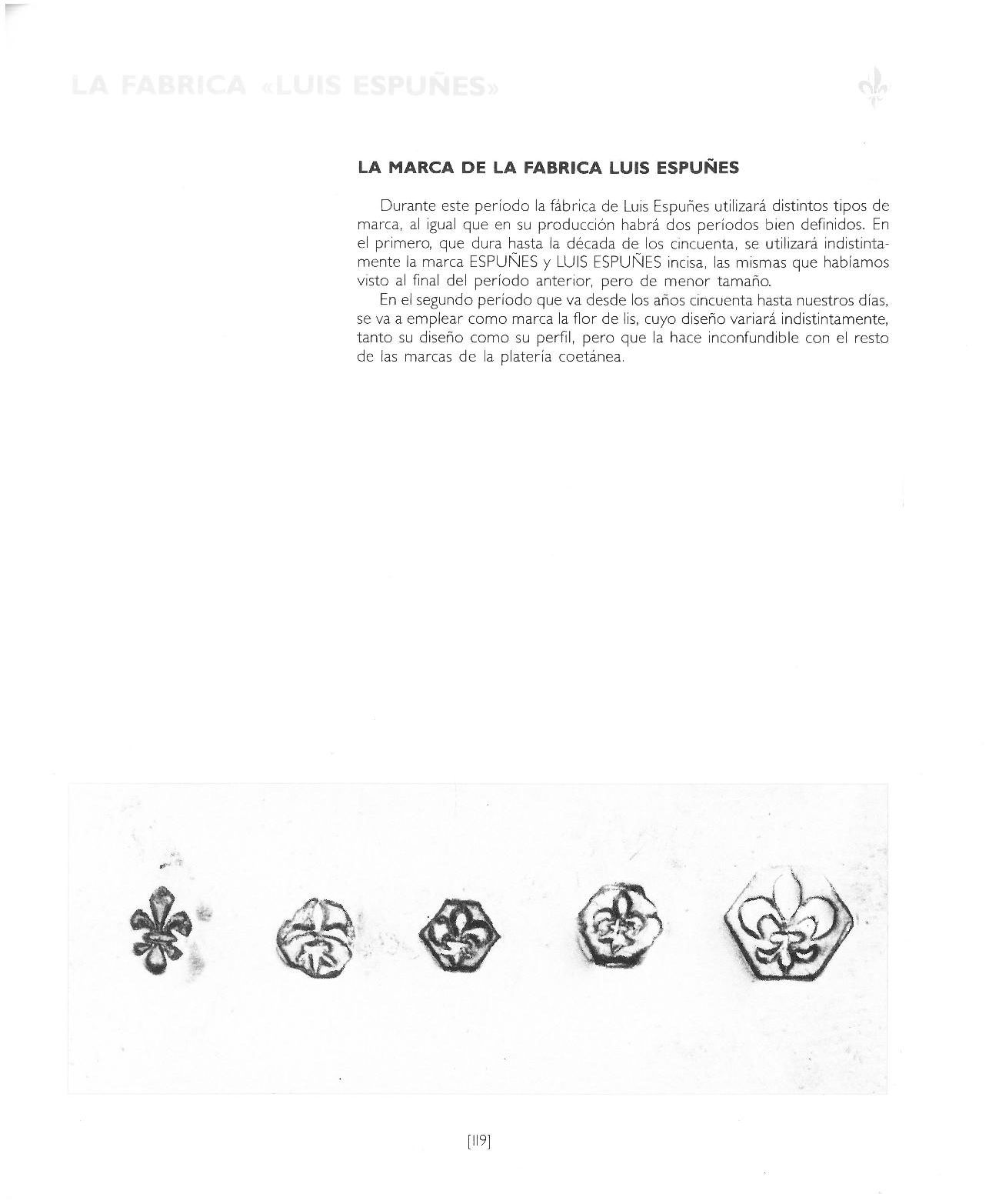 LA FABRICA «LUIS ESPUÑES»

LA MARCA DE LA FABRICA LUIS ESPUÑES

Durante este período la fábrica de Luis Espuñes utilizará distintos tipos de marca, al igual que en su producción habrá dos períodos bien definidos. En el primero, que dura hasta la década de los cincuenta, se utilizará indistintamente la marca ESPUÑES y LUIS ESPUÑES incisa, las mismas que habíamos visto al final del período anterior, pero de menor tamaño.

En el segundo período que va desde los años cincuenta hasta nuestros días, se va a emplear como marca la flor de lis, cuyo diseño variará indistintamente, tanto su diseño como su perfil, pero que la hace inconfundible con el resto de las marcas de la platería coetánea.

[119]